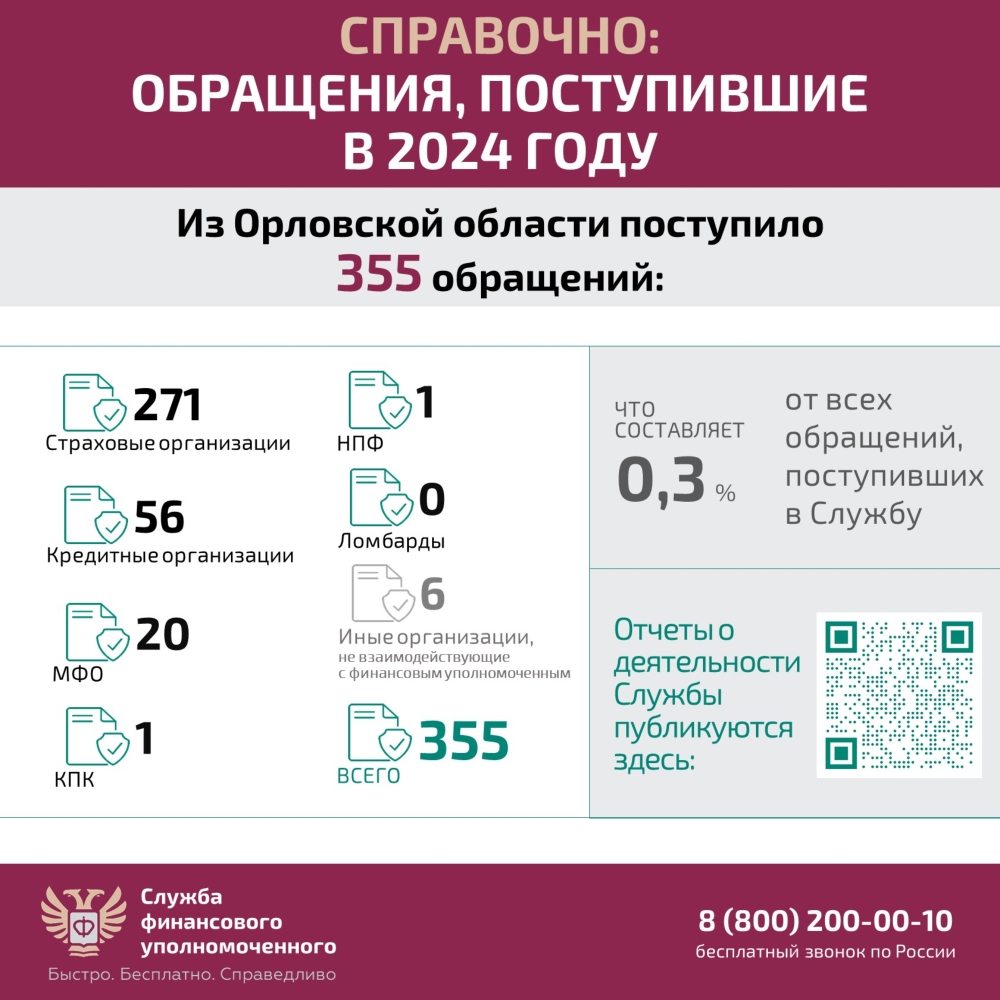 СПРАВОЧНО:
ОБРАЩЕНИЯ, ПОСТУПИВШИЕ В 2024 ГОДУ

Из Орловской области поступило 355 обращений:

271
Страховые организации

56
Кредитные организации

20
МФО

1
КПК

1
НПФ

0
Ломбарды

6
Иные организации, не взаимодействующие с финансовым уполномоченным

355
ВСЕГО

ЧТО СОСТАВЛЯЕТ
0,3 %
от всех обращений, поступивших в Службу

Отчеты о деятельности Службы публикуются здесь:

Служба финансового уполномоченного
Быстро. Бесплатно. Справедливо

8 (800) 200-00-10
бесплатный звонок по России